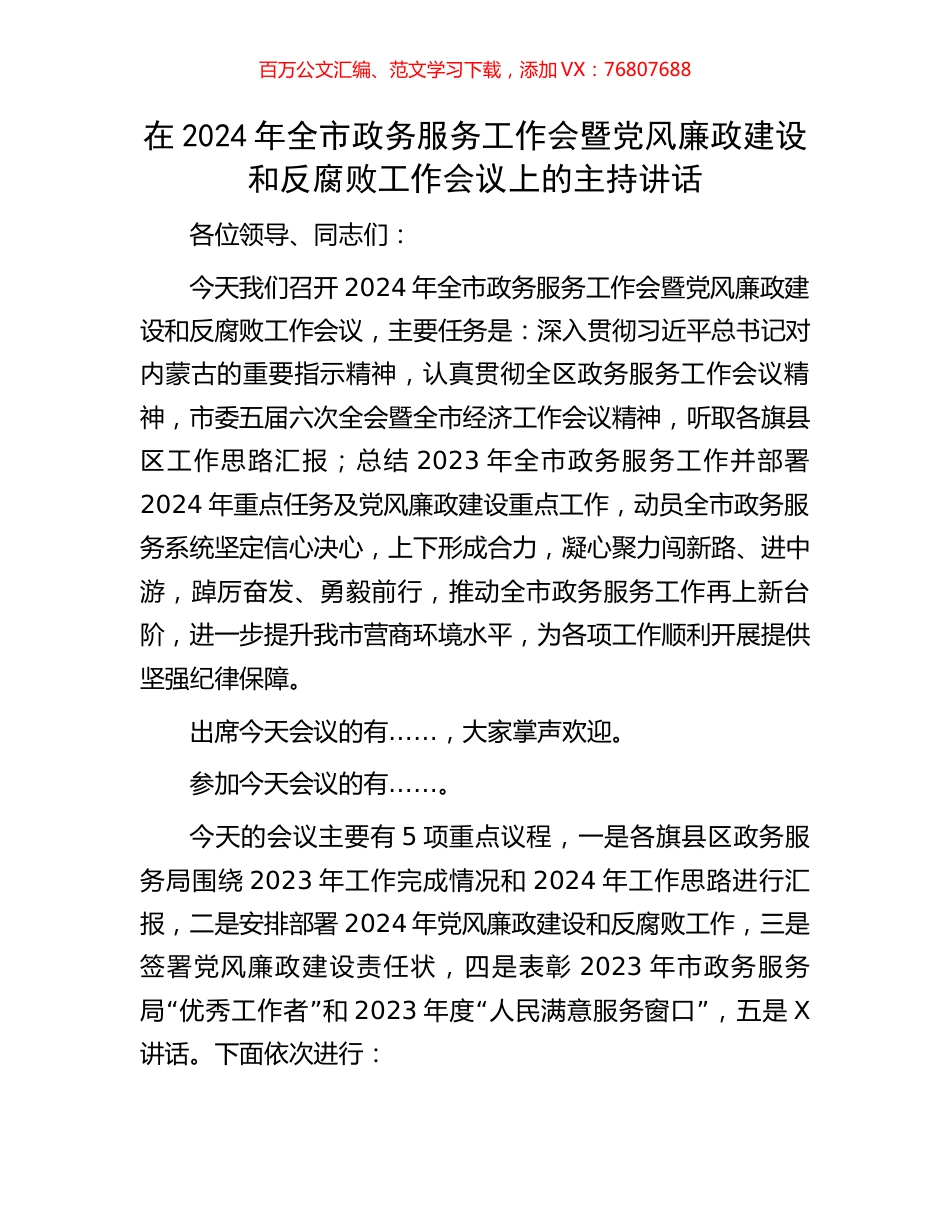 百万公文汇编、范文学习下载，添加 VX：76807688

在 2024 年全市政务服务工作会暨党风廉政建设和反腐败工作会议上的主持讲话

各位领导、同志们：

今天我们召开 2024 年全市政务服务工作会暨党风廉政建设和反腐败工作会议，主要任务是：深入贯彻习近平总书记对内蒙古的重要指示精神，认真贯彻全区政务服务工作会议精神，市委五届六次全会暨全市经济工作会议精神，听取各旗县区工作思路汇报；总结 2023 年全市政务服务工作并部署 2024 年重点任务及党风廉政建设重点工作，动员全市政务服务系统坚定信心决心，上下形成合力，凝心聚力闯新路、进中游，踔厉奋发、勇毅前行，推动全市政务服务工作再上新台阶，进一步提升我市营商环境水平，为各项工作顺利开展提供坚强纪律保障。

出席今天会议的有……，大家掌声欢迎。

参加今天会议的有……。

今天的会议主要有 5 项重点议程，一是各旗县区政务服务局围绕 2023 年工作完成情况和 2024 年工作思路进行汇报，二是安排部署 2024 年党风廉政建设和反腐败工作，三是签署党风廉政建设责任状，四是表彰 2023 年市政务服务局“优秀工作者”和 2023 年度“人民满意服务窗口”，五是 X 讲话。下面依次进行：